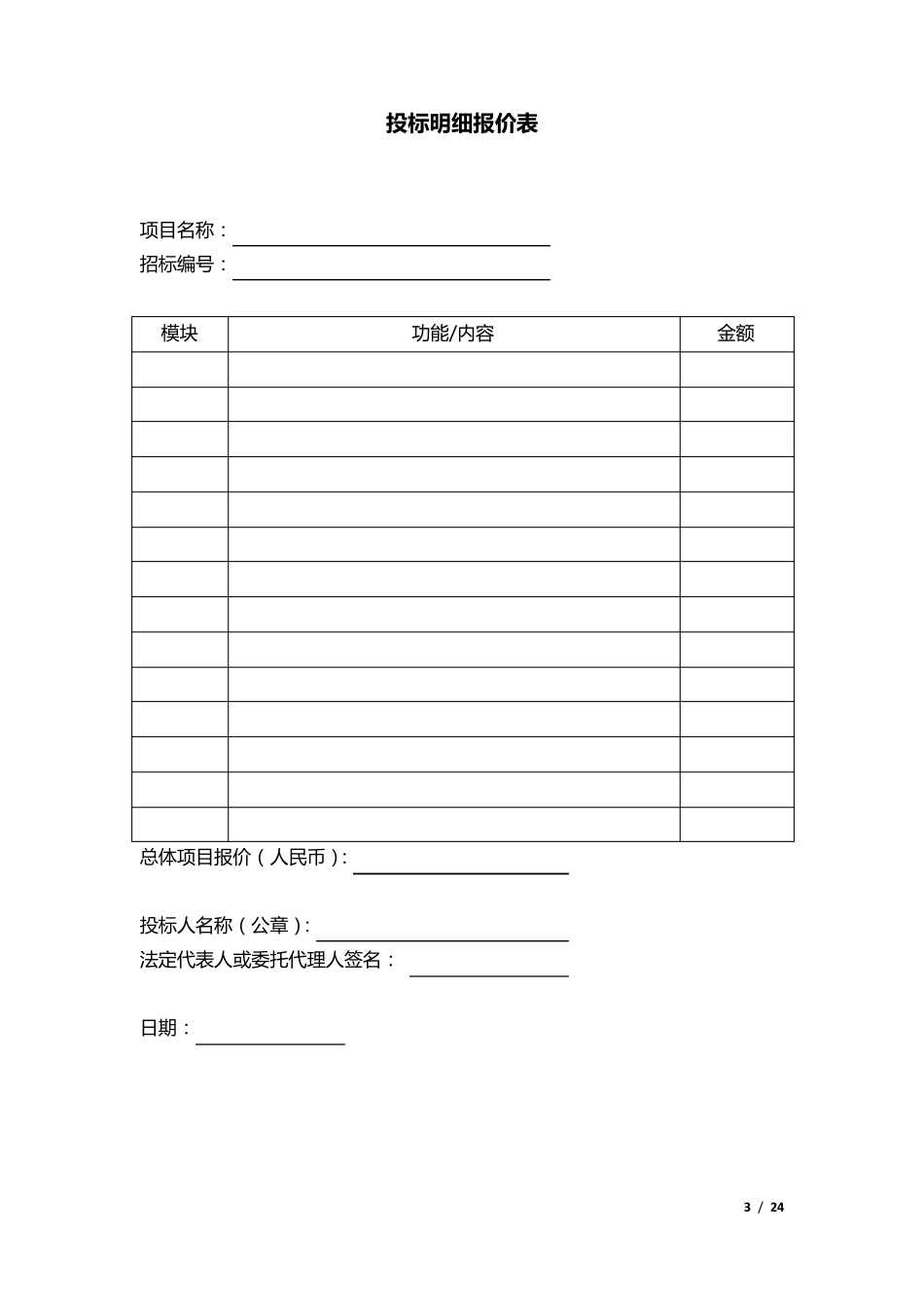 投标明细报价表

项目名称：

招标编号：

| 模块 | 功能/内容 | 金额 |
|---|---|---|
| | | |
| | | |
| | | |
| | | |
| | | |
| | | |
| | | |
| | | |
| | | |
| | | |
| | | |
| | | |
| | | |
| | | |

总体项目报价（人民币）:

投标人名称（公章）:

法定代表人或委托代理人签名：

日期：

3 / 24